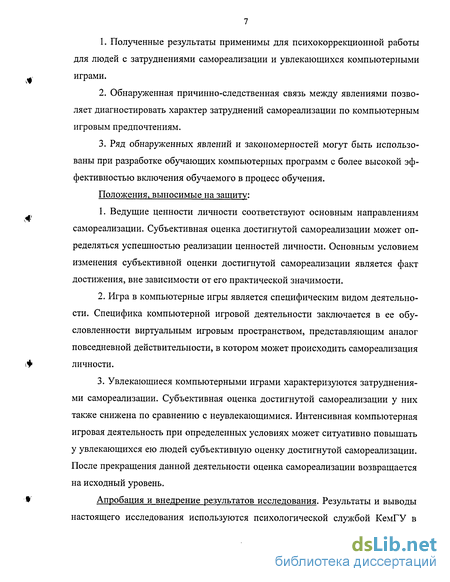 7

1. Полученные результаты применимы для психокоррекционной работы для людей с затруднениями самореализации и увлекающихся компьютерными играми.

2. Обнаруженная причинно-следственная связь между явлениями позволяет диагностировать характер затруднений самореализации по компьютерным игровым предпочтениям.

3. Ряд обнаруженных явлений и закономерностей могут быть использованы при разработке обучающих компьютерных программ с более высокой эффективностью включения обучаемого в процесс обучения.

Положения, выносимые на защиту:

1. Ведущие ценности личности соответствуют основным направлениям самореализации. Субъективная оценка достигнутой самореализации может определяться успешностью реализации ценностей личности. Основным условием изменения субъективной оценки достигнутой самореализации является факт достижения, вне зависимости от его практической значимости.

2. Игра в компьютерные игры является специфическим видом деятельности. Специфика компьютерной игровой деятельности заключается в ее обусловленности виртуальным игровым пространством, представляющим аналог повседневной действительности, в котором может происходить самореализация личности.

3. Увлекающиеся компьютерными играми характеризуются затруднениями самореализации. Субъективная оценка достигнутой самореализации у них также снижена по сравнению с неувлекающимися. Интенсивная компьютерная игровая деятельность при определенных условиях может ситуативно повышать у увлекающихся ею людей субъективную оценку достигнутой самореализации. После прекращения данной деятельности оценка самореализации возвращается на исходный уровень.

Апробация и внедрение результатов исследования. Результаты и выводы настоящего исследования используются психологической службой КемГУ в

dsLib.net
библиотека диссертаций